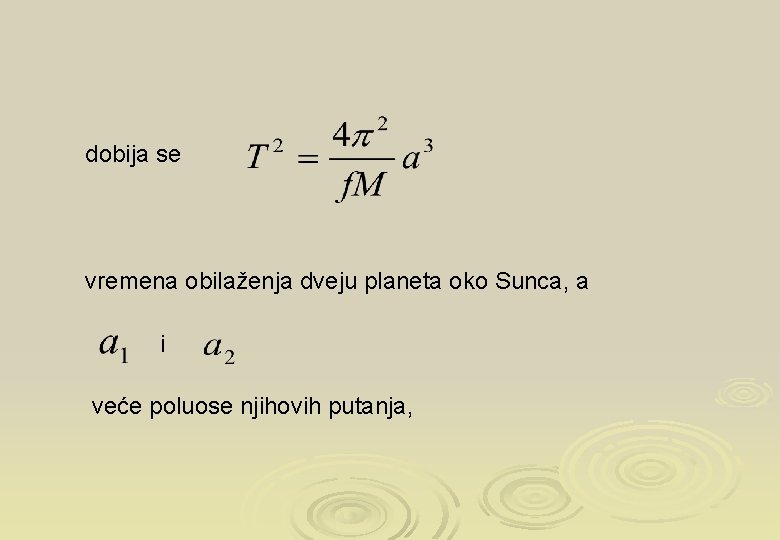 dobija se $T^2 = \frac{4\pi^2}{fM} a^3$

vremena obilaženja dveju planeta oko Sunca, a

$a_1$ i $a_2$

veće poluose njihovih putanja,